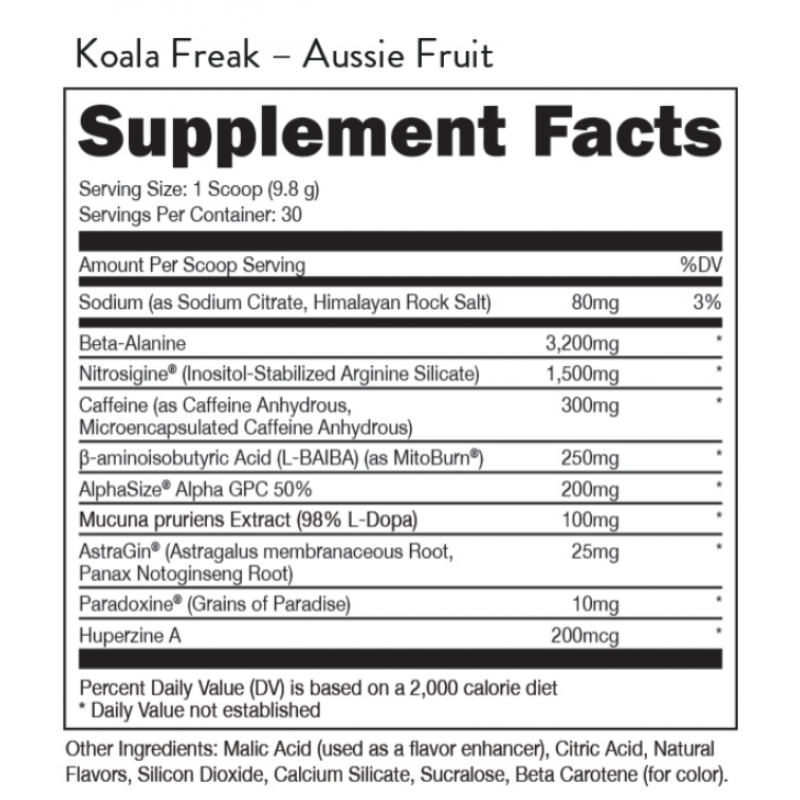 Koala Freak – Aussie Fruit

Supplement Facts

Serving Size: 1 Scoop (9.8 g)
Servings Per Container: 30

| Amount Per Scoop Serving | | %DV |
|---|---|---|
| Sodium (as Sodium Citrate, Himalayan Rock Salt) | 80mg | 3% |
| Beta-Alanine | 3,200mg | * |
| Nitrosigine® (Inositol-Stabilized Arginine Silicate) | 1,500mg | * |
| Caffeine (as Caffeine Anhydrous, Microencapsulated Caffeine Anhydrous) | 300mg | * |
| β-aminoisobutyric Acid (L-BAIBA) (as MitoBurn®) | 250mg | * |
| AlphaSize® Alpha GPC 50% | 200mg | * |
| Mucuna pruriens Extract (98% L-Dopa) | 100mg | * |
| AstraGin® (Astragalus membranaceous Root, Panax Notoginseng Root) | 25mg | * |
| Paradoxine® (Grains of Paradise) | 10mg | * |
| Huperzine A | 200mcg | * |

Percent Daily Value (DV) is based on a 2,000 calorie diet
* Daily Value not established

Other Ingredients: Malic Acid (used as a flavor enhancer), Citric Acid, Natural Flavors, Silicon Dioxide, Calcium Silicate, Sucralose, Beta Carotene (for color).